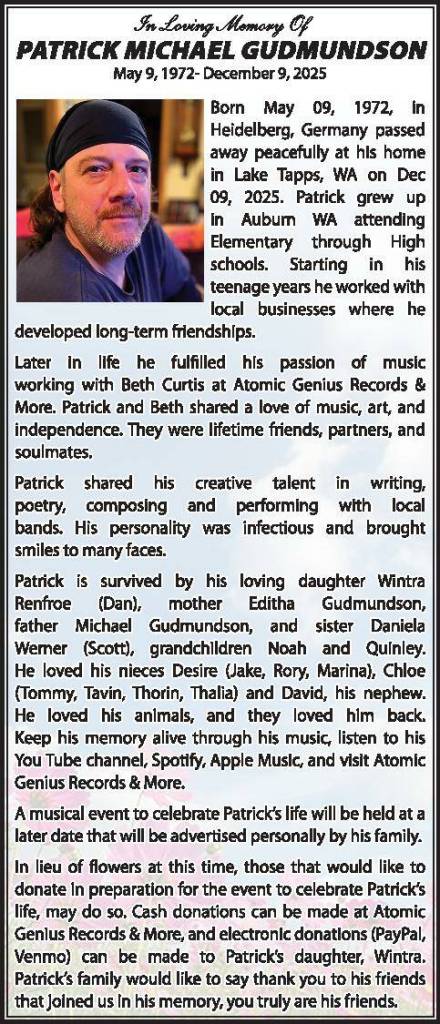 In Loving Memory Of
PATRICK MICHAEL GUDMUNDSON
May 9, 1972- December 9, 2025

Born May 09, 1972, in Heidelberg, Germany passed away peacefully at his home in Lake Tapps, WA on Dec 09, 2025. Patrick grew up in Auburn WA attending Elementary through High schools. Starting in his teenage years he worked with local businesses where he developed long-term friendships.

Later in life he fulfilled his passion of music working with Beth Curtis at Atomic Genius Records & More. Patrick and Beth shared a love of music, art, and independence. They were lifetime friends, partners, and soulmates.

Patrick shared his creative talent in writing, poetry, composing and performing with local bands. His personality was infectious and brought smiles to many faces.

Patrick is survived by his loving daughter Wintra Renfroe (Dan), mother Editha Gudmundson, father Michael Gudmundson, and sister Daniela Werner (Scott), grandchildren Noah and Quinley. He loved his nieces Desire (Jake, Rory, Marina), Chloe (Tommy, Tavin, Thorin, Thalia) and David, his nephew. He loved his animals, and they loved him back. Keep his memory alive through his music, listen to his You Tube channel, Spotify, Apple Music, and visit Atomic Genius Records & More.

A musical event to celebrate Patrick's life will be held at a later date that will be advertised personally by his family.

In lieu of flowers at this time, those that would like to donate in preparation for the event to celebrate Patrick's life, may do so. Cash donations can be made at Atomic Genius Records & More, and electronic donations (PayPal, Venmo) can be made to Patrick's daughter, Wintra. Patrick's family would like to say thank you to his friends that joined us in his memory, you truly are his friends.